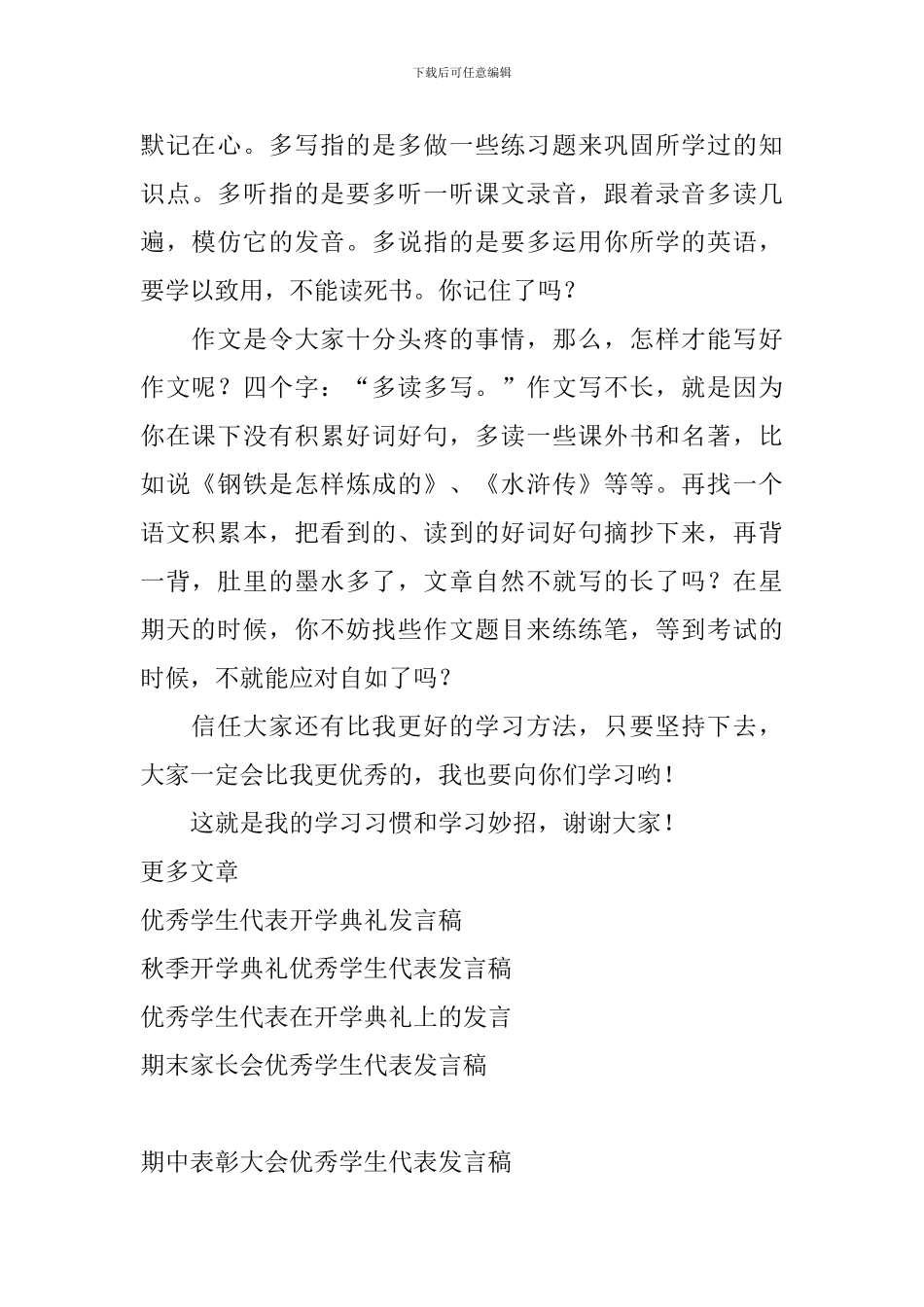 下载后可任意编辑

默记在心。多写指的是多做一些练习题来巩固所学过的知识点。多听指的是要多听一听课文录音，跟着录音多读几遍，模仿它的发音。多说指的是要多运用你所学的英语，要学以致用，不能读死书。你记住了吗？

作文是令大家十分头疼的事情，那么，怎样才能写好作文呢？四个字：“多读多写。”作文写不长，就是因为你在课下没有积累好词好句，多读一些课外书和名著，比如说《钢铁是怎样炼成的》、《水浒传》等等。再找一个语文积累本，把看到的、读到的好词好句摘抄下来，再背一背，肚里的墨水多了，文章自然不就写的长了吗？在星期天的时候，你不妨找些作文题目来练练笔，等到考试的时候，不就能应对自如了吗？

信任大家还有比我更好的学习方法，只要坚持下去，大家一定会比我更优秀的，我也要向你们学习哟！

这就是我的学习习惯和学习妙招，谢谢大家！

更多文章

优秀学生代表开学典礼发言稿

秋季开学典礼优秀学生代表发言稿

优秀学生代表在开学典礼上的发言

期末家长会优秀学生代表发言稿

期中表彰大会优秀学生代表发言稿